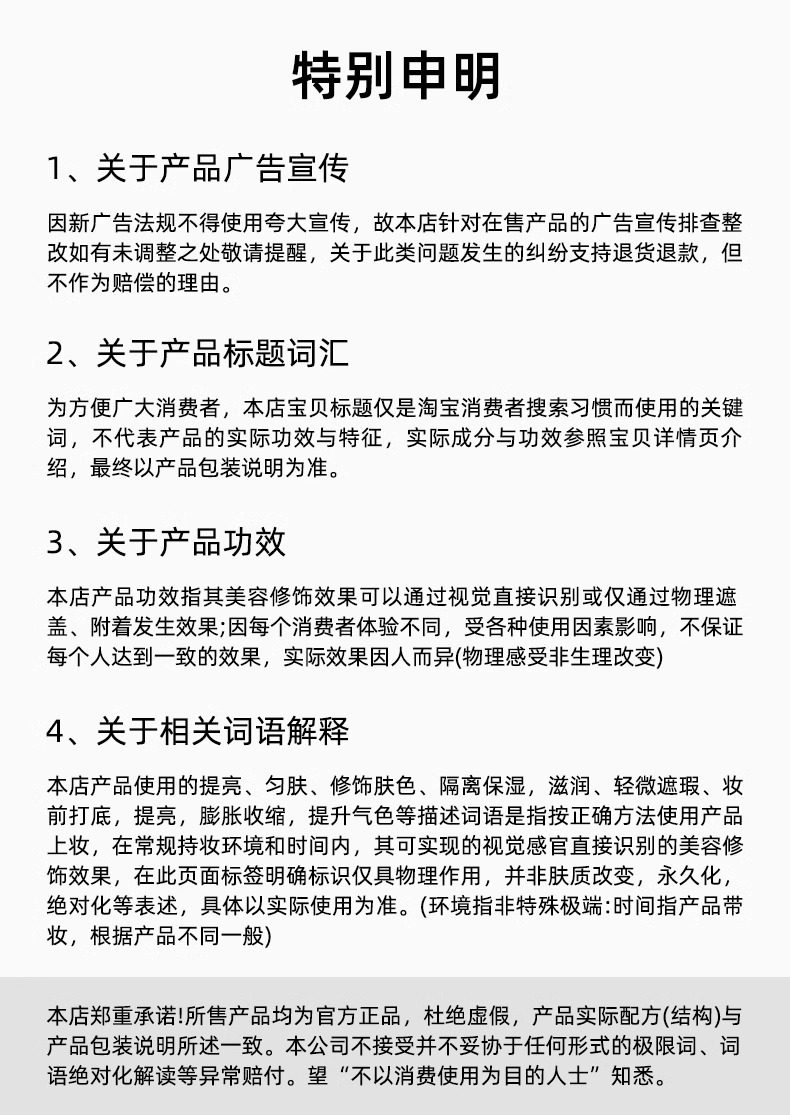 特别申明

1、关于产品广告宣传

因新广告法规不得使用夸大宣传，故本店针对在售产品的广告宣传排查整改如有未调整之处敬请提醒，关于此类问题发生的纠纷支持退货退款，但不作为赔偿的理由。

2、关于产品标题词汇

为方便广大消费者，本店宝贝标题仅是淘宝消费者搜索习惯而使用的关键词，不代表产品的实际功效与特征，实际成分与功效参照宝贝详情页介绍，最终以产品包装说明为准。

3、关于产品功效

本店产品功效指其美容修饰效果可以通过视觉直接识别或仅通过物理遮盖、附着发生效果;因每个消费者体验不同，受各种使用因素影响，不保证每个人达到一致的效果，实际效果因人而异(物理感受非生理改变)

4、关于相关词语解释

本店产品使用的提亮、匀肤、修饰肤色、隔离保湿，滋润、轻微遮瑕、妆前打底，提亮，膨胀收缩，提升气色等描述词语是指按正确方法使用产品上妆，在常规持妆环境和时间内，其可实现的视觉感官直接识别的美容修饰效果，在此页面标签明确标识仅具物理作用，并非肤质改变，永久化，绝对化等表述，具体以实际使用为准。(环境指非特殊极端:时间指产品带妆，根据产品不同一般)

本店郑重承诺!所售产品均为官方正品，杜绝虚假，产品实际配方(结构)与产品包装说明所述一致。本公司不接受并不妥协于任何形式的极限词、词语绝对化解读等异常赔付。望“不以消费使用为目的人士”知悉。